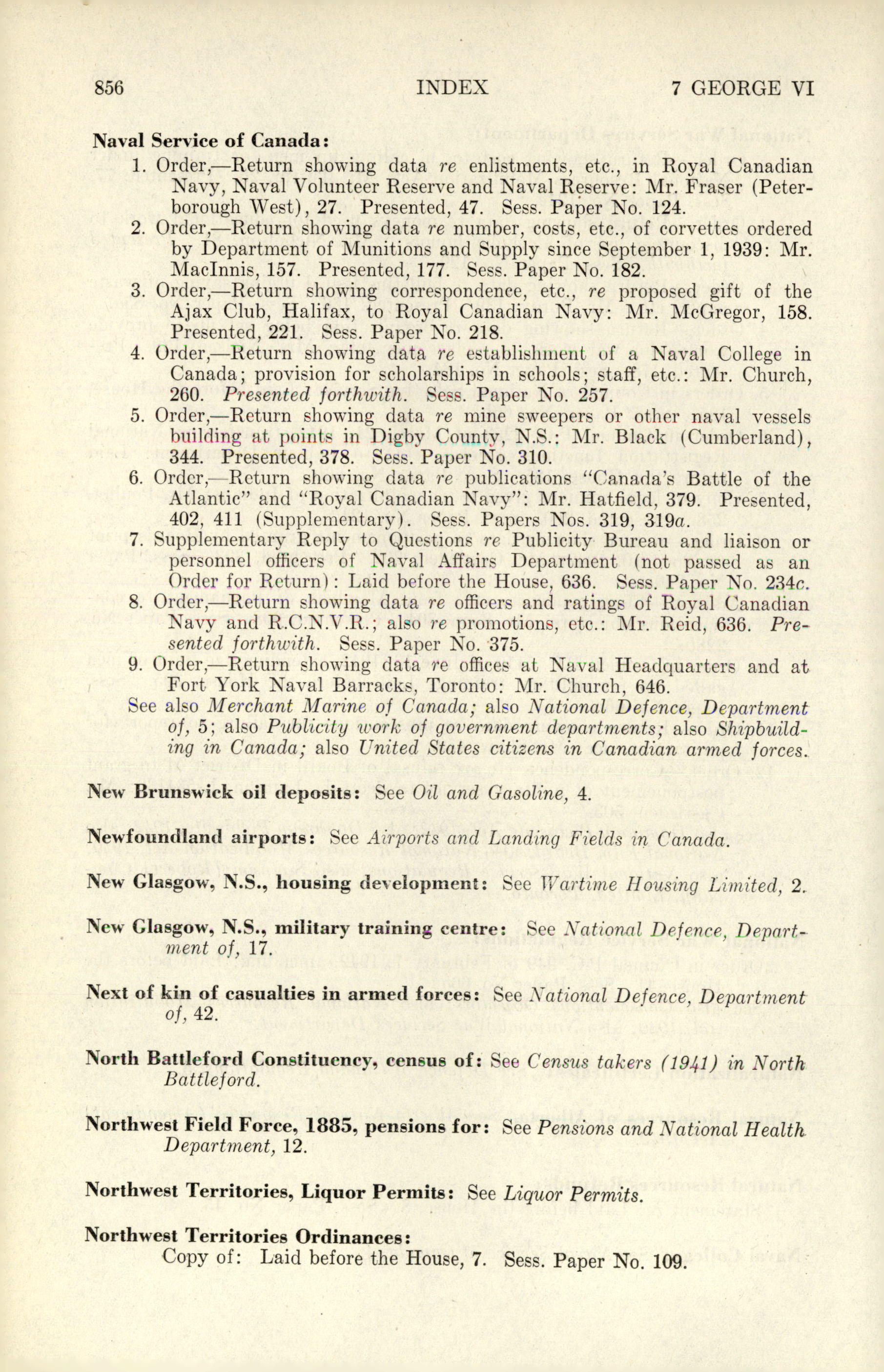 856 INDEX 7 GEORGE VI

Naval Service of Canada:

1. Order,—Return showing data re enlistments, etc., in Royal Canadian Navy, Naval Volunteer Reserve and Naval Reserve: Mr. Fraser (Peterborough West), 27. Presented, 47. Sess. Paper No. 124.
2. Order,—Return showing data re number, costs, etc., of corvettes ordered by Department of Munitions and Supply since September 1, 1939: Mr. MacInnis, 157. Presented, 177. Sess. Paper No. 182.
3. Order,—Return showing correspondence, etc., re proposed gift of the Ajax Club, Halifax, to Royal Canadian Navy: Mr. McGregor, 158. Presented, 221. Sess. Paper No. 218.
4. Order,—Return showing data re establishment of a Naval College in Canada; provision for scholarships in schools; staff, etc.: Mr. Church, 260. Presented forthwith. Sess. Paper No. 257.
5. Order,—Return showing data re mine sweepers or other naval vessels building at points in Digby County, N.S.: Mr. Black (Cumberland), 344. Presented, 378. Sess. Paper No. 310.
6. Order,—Return showing data re publications "Canada's Battle of the Atlantic" and "Royal Canadian Navy": Mr. Hatfield, 379. Presented, 402, 411 (Supplementary). Sess. Papers Nos. 319, 319a.
7. Supplementary Reply to Questions re Publicity Bureau and liaison or personnel officers of Naval Affairs Department (not passed as an Order for Return): Laid before the House, 636. Sess. Paper No. 234c.
8. Order,—Return showing data re officers and ratings of Royal Canadian Navy and R.C.N.V.R.; also re promotions, etc.: Mr. Reid, 636. Presented forthwith. Sess. Paper No. 375.
9. Order,—Return showing data re offices at Naval Headquarters and at Fort York Naval Barracks, Toronto: Mr. Church, 646.

See also Merchant Marine of Canada; also National Defence, Department of, 5; also Publicity work of government departments; also Shipbuilding in Canada; also United States citizens in Canadian armed forces.

New Brunswick oil deposits: See Oil and Gasoline, 4.

Newfoundland airports: See Airports and Landing Fields in Canada.

New Glasgow, N.S., housing development: See Wartime Housing Limited, 2.

New Glasgow, N.S., military training centre: See National Defence, Department of, 17.

Next of kin of casualties in armed forces: See National Defence, Department of, 42.

North Battleford Constituency, census of: See Census takers (1941) in North Battleford.

Northwest Field Force, 1885, pensions for: See Pensions and National Health Department, 12.

Northwest Territories, Liquor Permits: See Liquor Permits.

Northwest Territories Ordinances:
Copy of: Laid before the House, 7. Sess. Paper No. 109.